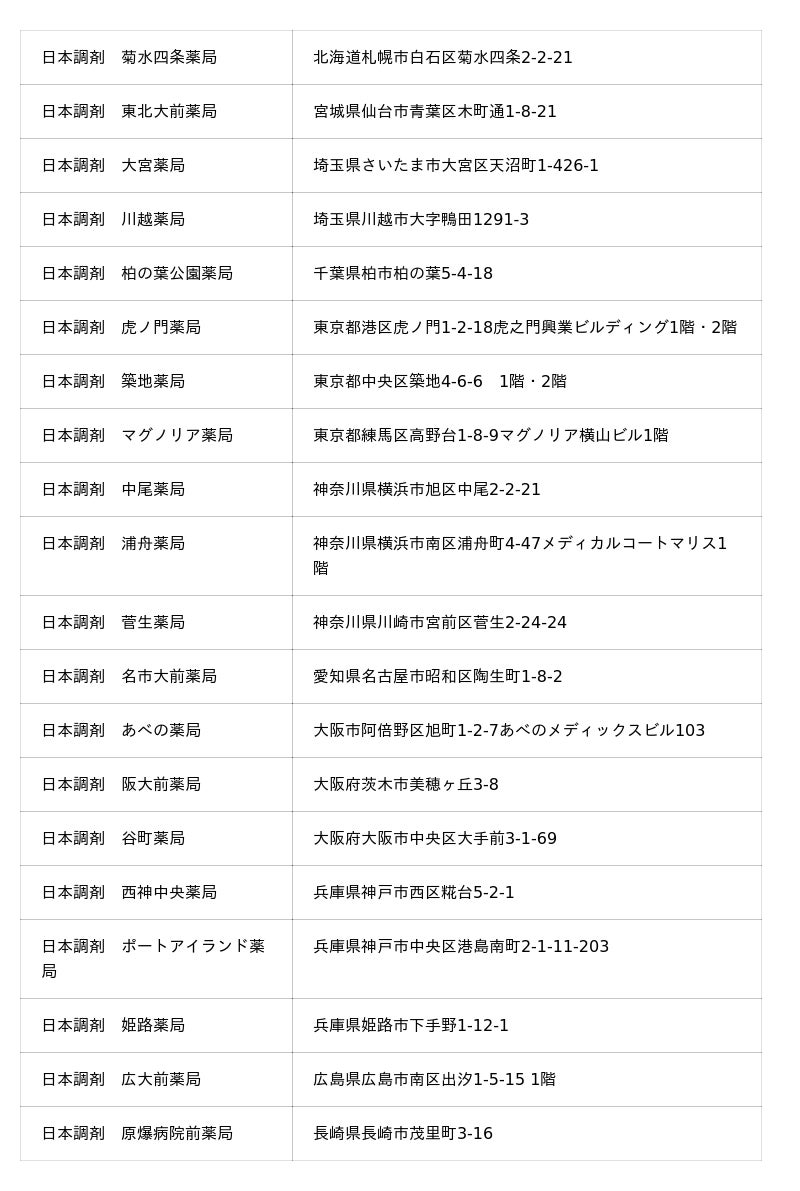 | | |
|---|---|
| 日本調剤　菊水四条薬局 | 北海道札幌市白石区菊水四条2-2-21 |
| 日本調剤　東北大前薬局 | 宮城県仙台市青葉区木町通1-8-21 |
| 日本調剤　大宮薬局 | 埼玉県さいたま市大宮区天沼町1-426-1 |
| 日本調剤　川越薬局 | 埼玉県川越市大字鴨田1291-3 |
| 日本調剤　柏の葉公園薬局 | 千葉県柏市柏の葉5-4-18 |
| 日本調剤　虎ノ門薬局 | 東京都港区虎ノ門1-2-18虎之門興業ビルディング1階・2階 |
| 日本調剤　築地薬局 | 東京都中央区築地4-6-6　1階・2階 |
| 日本調剤　マグノリア薬局 | 東京都練馬区高野台1-8-9マグノリア横山ビル1階 |
| 日本調剤　中尾薬局 | 神奈川県横浜市旭区中尾2-2-21 |
| 日本調剤　浦舟薬局 | 神奈川県横浜市南区浦舟町4-47メディカルコートマリス1階 |
| 日本調剤　菅生薬局 | 神奈川県川崎市宮前区菅生2-24-24 |
| 日本調剤　名市大前薬局 | 愛知県名古屋市昭和区陶生町1-8-2 |
| 日本調剤　あべの薬局 | 大阪市阿倍野区旭町1-2-7あべのメディックスビル103 |
| 日本調剤　阪大前薬局 | 大阪府茨木市美穂ヶ丘3-8 |
| 日本調剤　谷町薬局 | 大阪府大阪市中央区大手前3-1-69 |
| 日本調剤　西神中央薬局 | 兵庫県神戸市西区糀台5-2-1 |
| 日本調剤　ポートアイランド薬局 | 兵庫県神戸市中央区港島南町2-1-11-203 |
| 日本調剤　姫路薬局 | 兵庫県姫路市下手野1-12-1 |
| 日本調剤　広大前薬局 | 広島県広島市南区出汐1-5-15 1階 |
| 日本調剤　原爆病院前薬局 | 長崎県長崎市茂里町3-16 |